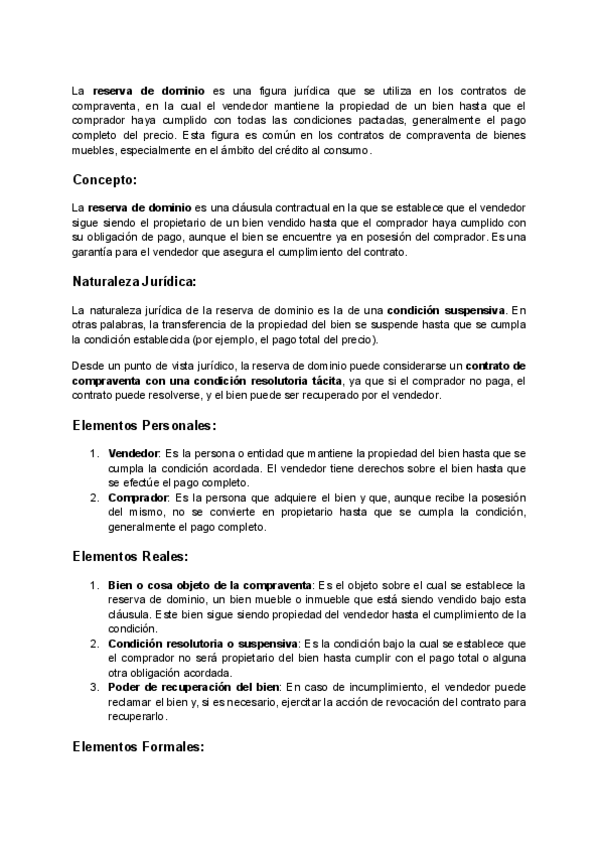 La reserva de dominio es una figura jurídica que se utiliza en los contratos de compraventa, en la cual el vendedor mantiene la propiedad de un bien hasta que el comprador haya cumplido con todas las condiciones pactadas, generalmente el pago completo del precio. Esta figura es común en los contratos de compraventa de bienes muebles, especialmente en el ámbito del crédito al consumo.

Concepto:

La reserva de dominio es una cláusula contractual en la que se establece que el vendedor sigue siendo el propietario de un bien vendido hasta que el comprador haya cumplido con su obligación de pago, aunque el bien se encuentre ya en posesión del comprador. Es una garantía para el vendedor que asegura el cumplimiento del contrato.

Naturaleza Jurídica:

La naturaleza jurídica de la reserva de dominio es la de una condición suspensiva. En otras palabras, la transferencia de la propiedad del bien se suspende hasta que se cumpla la condición establecida (por ejemplo, el pago total del precio).

Desde un punto de vista jurídico, la reserva de dominio puede considerarse un contrato de compraventa con una condición resolutoria tácita, ya que si el comprador no paga, el contrato puede resolverse, y el bien puede ser recuperado por el vendedor.

Elementos Personales:

1. Vendedor: Es la persona o entidad que mantiene la propiedad del bien hasta que se cumpla la condición acordada. El vendedor tiene derechos sobre el bien hasta que se efectúe el pago completo.
2. Comprador: Es la persona que adquiere el bien y que, aunque recibe la posesión del mismo, no se convierte en propietario hasta que se cumpla la condición, generalmente el pago completo.

Elementos Reales:

1. Bien o cosa objeto de la compraventa: Es el objeto sobre el cual se establece la reserva de dominio, un bien mueble o inmueble que está siendo vendido bajo esta cláusula. Este bien sigue siendo propiedad del vendedor hasta el cumplimiento de la condición.
2. Condición resolutoria o suspensiva: Es la condición bajo la cual se establece que el comprador no será propietario del bien hasta cumplir con el pago total o alguna otra obligación acordada.
3. Poder de recuperación del bien: En caso de incumplimiento, el vendedor puede reclamar el bien y, si es necesario, ejercitar la acción de revocación del contrato para recuperarlo.

Elementos Formales: